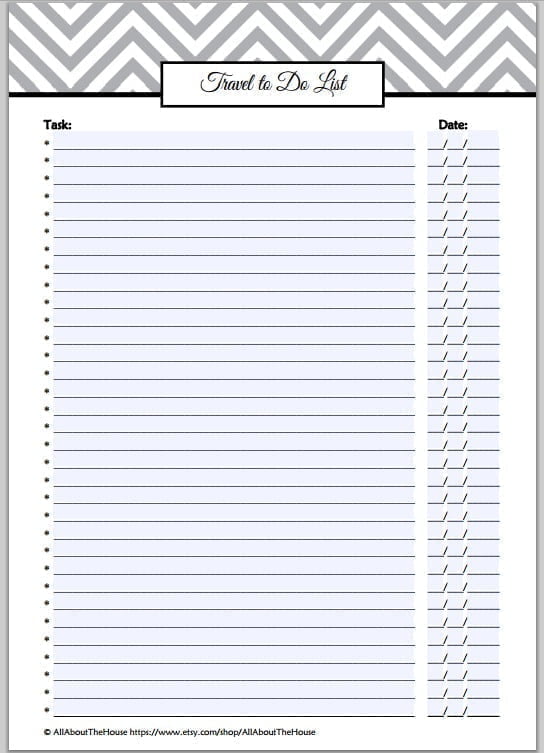 Travel to Do List

Task:

Date:

© AllAboutTheHouse https://www.etsy.com/shop/AllAboutTheHouse